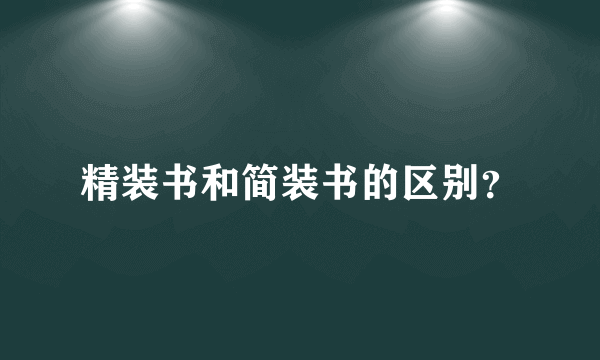 精装书和简装书的区别?